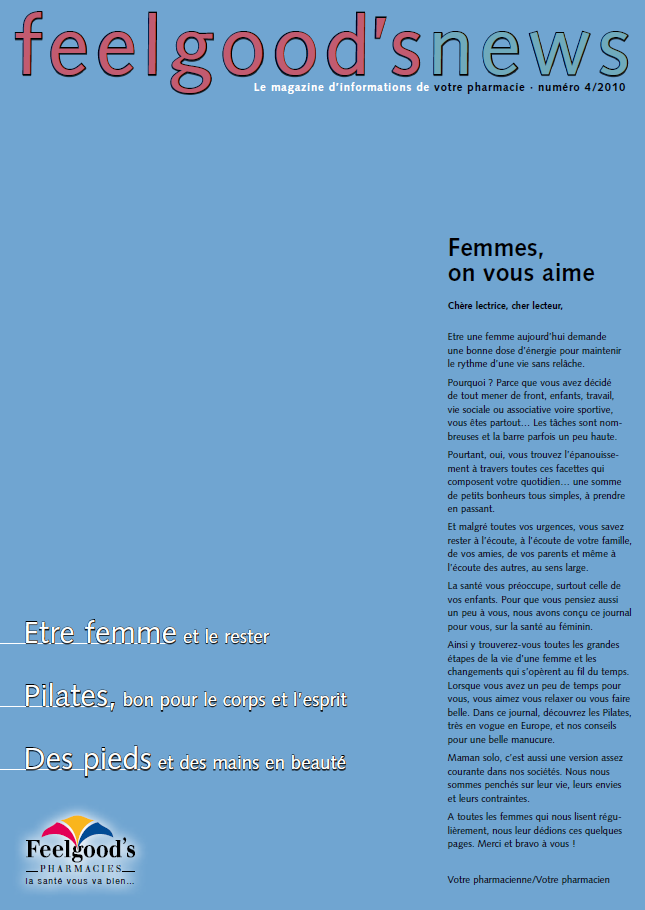 feelgood'snews

Le magazine d'informations de votre pharmacie · numéro 4/2010

Femmes, on vous aime

Chère lectrice, cher lecteur,

Etre une femme aujourd'hui demande une bonne dose d'énergie pour maintenir le rythme d'une vie sans relâche.

Pourquoi ? Parce que vous avez décidé de tout mener de front, enfants, travail, vie sociale ou associative voire sportive, vous êtes partout… Les tâches sont nombreuses et la barre parfois un peu haute.

Pourtant, oui, vous trouvez l'épanouissement à travers toutes ces facettes qui composent votre quotidien… une somme de petits bonheurs tous simples, à prendre en passant.

Et malgré toutes vos urgences, vous savez rester à l'écoute, à l'écoute de votre famille, de vos amies, de vos parents et même à l'écoute des autres, au sens large.

La santé vous préoccupe, surtout celle de vos enfants. Pour que vous pensiez aussi un peu à vous, nous avons conçu ce journal pour vous, sur la santé au féminin.

Ainsi y trouverez-vous toutes les grandes étapes de la vie d'une femme et les changements qui s'opèrent au fil du temps. Lorsque vous avez un peu de temps pour vous, vous aimez vous relaxer ou vous faire belle. Dans ce journal, découvrez les Pilates, très en vogue en Europe, et nos conseils pour une belle manucure.

Maman solo, c'est aussi une version assez courante dans nos sociétés. Nous nous sommes penchés sur leur vie, leurs envies et leurs contraintes.

A toutes les femmes qui nous lisent régulièrement, nous leur dédions ces quelques pages. Merci et bravo à vous !

Votre pharmacienne/Votre pharmacien

Etre femme et le rester

Pilates, bon pour le corps et l'esprit

Des pieds et des mains en beauté

Feelgood's
PHARMACIES
la santé vous va bien...